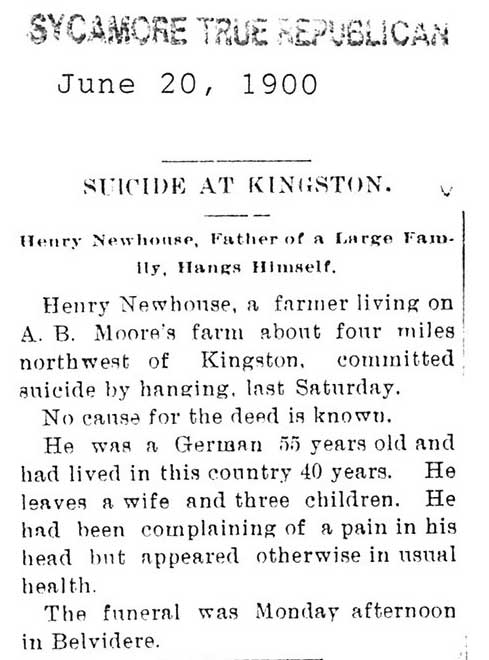 SYCAMORE TRUE REPUBLICAN

June 20, 1900

SUICIDE AT KINGSTON.

Henry Newhouse, Father of a Large Family, Hangs Himself.

Henry Newhouse, a farmer living on A. B. Moore's farm about four miles northwest of Kingston, committed suicide by hanging, last Saturday.

No cause for the deed is known.

He was a German 55 years old and had lived in this country 40 years. He leaves a wife and three children. He had been complaining of a pain in his head but appeared otherwise in usual health.

The funeral was Monday afternoon in Belvidere.